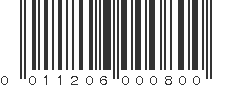 0 011206 000800